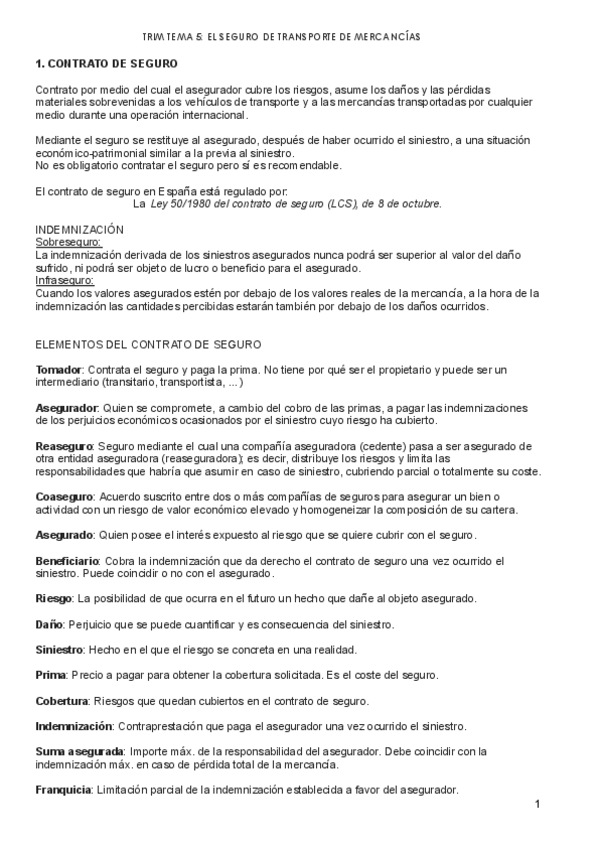 TRIM TEMA 5: EL SEGURO DE TRANSPORTE DE MERCANCÍAS

1. CONTRATO DE SEGURO

Contrato por medio del cual el asegurador cubre los riesgos, asume los daños y las pérdidas materiales sobrevenidas a los vehículos de transporte y a las mercancías transportadas por cualquier medio durante una operación internacional.

Mediante el seguro se restituye al asegurado, después de haber ocurrido el siniestro, a una situación económico-patrimonial similar a la previa al siniestro.
No es obligatorio contratar el seguro pero sí es recomendable.

El contrato de seguro en España está regulado por:
La Ley 50/1980 del contrato de seguro (LCS), de 8 de octubre.

INDEMNIZACIÓN
Sobreseguro:
La indemnización derivada de los siniestros asegurados nunca podrá ser superior al valor del daño sufrido, ni podrá ser objeto de lucro o beneficio para el asegurado.
Infraseguro:
Cuando los valores asegurados estén por debajo de los valores reales de la mercancía, a la hora de la indemnización las cantidades percibidas estarán también por debajo de los daños ocurridos.

ELEMENTOS DEL CONTRATO DE SEGURO

Tomador: Contrata el seguro y paga la prima. No tiene por qué ser el propietario y puede ser un intermediario (transitario, transportista, ...)

Asegurador: Quien se compromete, a cambio del cobro de las primas, a pagar las indemnizaciones de los perjuicios económicos ocasionados por el siniestro cuyo riesgo ha cubierto.

Reaseguro: Seguro mediante el cual una compañía aseguradora (cedente) pasa a ser asegurado de otra entidad aseguradora (reaseguradora); es decir, distribuye los riesgos y limita las responsabilidades que habría que asumir en caso de siniestro, cubriendo parcial o totalmente su coste.

Coaseguro: Acuerdo suscrito entre dos o más compañías de seguros para asegurar un bien o actividad con un riesgo de valor económico elevado y homogeneizar la composición de su cartera.

Asegurado: Quien posee el interés expuesto al riesgo que se quiere cubrir con el seguro.

Beneficiario: Cobra la indemnización que da derecho el contrato de seguro una vez ocurrido el siniestro. Puede coincidir o no con el asegurado.

Riesgo: La posibilidad de que ocurra en el futuro un hecho que dañe al objeto asegurado.

Daño: Perjuicio que se puede cuantificar y es consecuencia del siniestro.

Siniestro: Hecho en el que el riesgo se concreta en una realidad.

Prima: Precio a pagar para obtener la cobertura solicitada. Es el coste del seguro.

Cobertura: Riesgos que quedan cubiertos en el contrato de seguro.

Indemnización: Contraprestación que paga el asegurador una vez ocurrido el siniestro.

Suma asegurada: Importe máx. de la responsabilidad del asegurador. Debe coincidir con la indemnización máx. en caso de pérdida total de la mercancía.

Franquicia: Limitación parcial de la indemnización establecida a favor del asegurador.

1